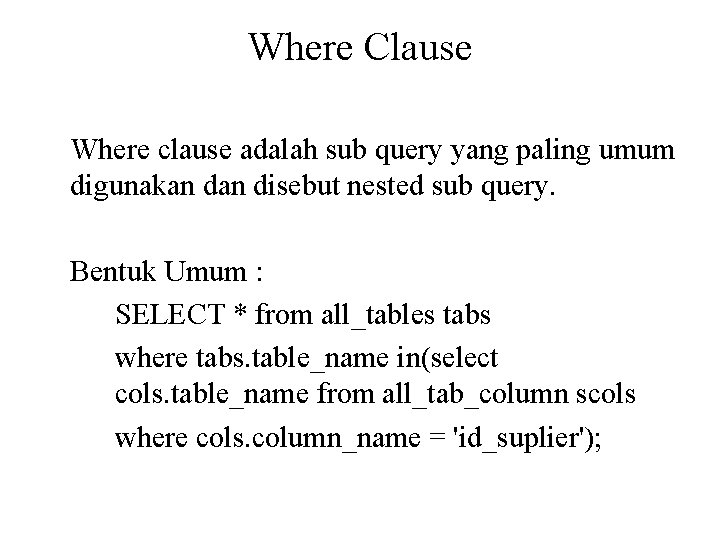 Where Clause

Where clause adalah sub query yang paling umum digunakan dan disebut nested sub query.

Bentuk Umum :

SELECT * from all_tables tabs

where tabs.table_name in(select cols.table_name from all_tab_column scols

where cols.column_name = 'id_suplier');